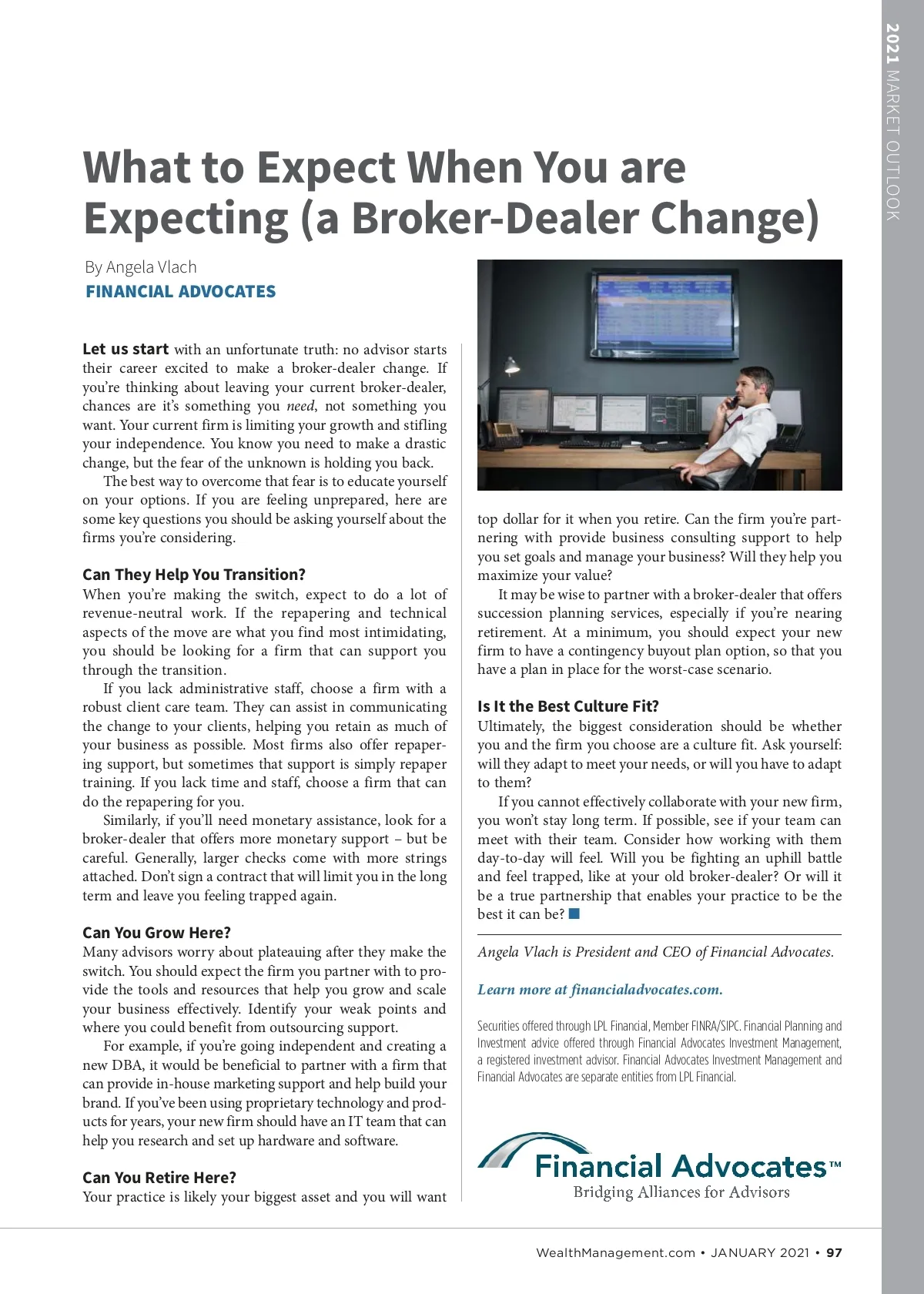 2021 MARKET OUTLOOK

What to Expect When You are Expecting (a Broker-Dealer Change)

By Angela Vlach
FINANCIAL ADVOCATES

Let us start with an unfortunate truth: no advisor starts their career excited to make a broker-dealer change. If you're thinking about leaving your current broker-dealer, chances are it's something you need, not something you want. Your current firm is limiting your growth and stifling your independence. You know you need to make a drastic change, but the fear of the unknown is holding you back.

The best way to overcome that fear is to educate yourself on your options. If you are feeling unprepared, here are some key questions you should be asking yourself about the firms you're considering.

Can They Help You Transition?
When you're making the switch, expect to do a lot of revenue-neutral work. If the repapering and technical aspects of the move are what you find most intimidating, you should be looking for a firm that can support you through the transition.

If you lack administrative staff, choose a firm with a robust client care team. They can assist in communicating the change to your clients, helping you retain as much of your business as possible. Most firms also offer repapering support, but sometimes that support is simply repaper training. If you lack time and staff, choose a firm that can do the repapering for you.

Similarly, if you'll need monetary assistance, look for a broker-dealer that offers more monetary support – but be careful. Generally, larger checks come with more strings attached. Don't sign a contract that will limit you in the long term and leave you feeling trapped again.

Can You Grow Here?
Many advisors worry about plateauing after they make the switch. You should expect the firm you partner with to provide the tools and resources that help you grow and scale your business effectively. Identify your weak points and where you could benefit from outsourcing support.

For example, if you're going independent and creating a new DBA, it would be beneficial to partner with a firm that can provide in-house marketing support and help build your brand. If you've been using proprietary technology and products for years, your new firm should have an IT team that can help you research and set up hardware and software.

Can You Retire Here?
Your practice is likely your biggest asset and you will want top dollar for it when you retire. Can the firm you're partnering with provide business consulting support to help you set goals and manage your business? Will they help you maximize your value?

It may be wise to partner with a broker-dealer that offers succession planning services, especially if you're nearing retirement. At a minimum, you should expect your new firm to have a contingency buyout plan option, so that you have a plan in place for the worst-case scenario.

Is It the Best Culture Fit?
Ultimately, the biggest consideration should be whether you and the firm you choose are a culture fit. Ask yourself: will they adapt to meet your needs, or will you have to adapt to them?

If you cannot effectively collaborate with your new firm, you won't stay long term. If possible, see if your team can meet with their team. Consider how working with them day-to-day will feel. Will you be fighting an uphill battle and feel trapped, like at your old broker-dealer? Or will it be a true partnership that enables your practice to be the best it can be?

Angela Vlach is President and CEO of Financial Advocates.

Learn more at financialadvocates.com.

Securities offered through LPL Financial, Member FINRA/SIPC. Financial Planning and Investment advice offered through Financial Advocates Investment Management, a registered investment advisor. Financial Advocates Investment Management and Financial Advocates are separate entities from LPL Financial.

Financial Advocates™
Bridging Alliances for Advisors

WealthManagement.com • JANUARY 2021 • 97